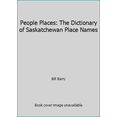 People Places: The Dictionary of Saskatchewan Place Names

Bill Barry

Book cover image unavailable